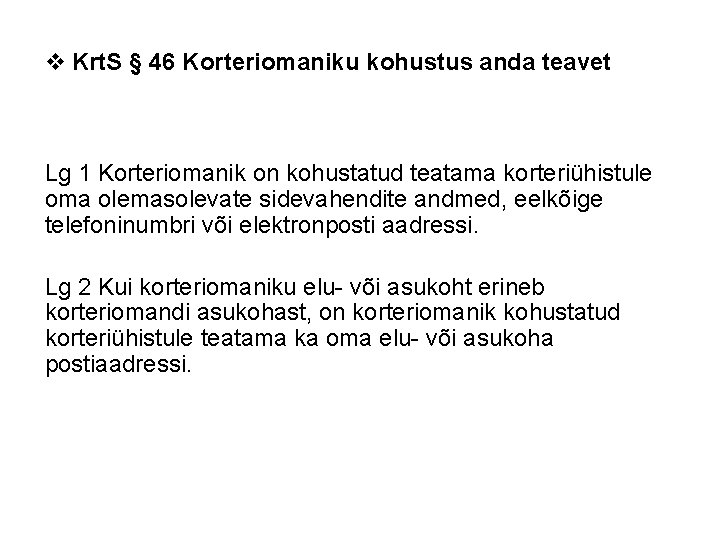 ❖ KrtS § 46 Korteriomaniku kohustus anda teavet

Lg 1 Korteriomanik on kohustatud teatama korteriühistule oma olemasolevate sidevahendite andmed, eelkõige telefoninumbri või elektronposti aadressi.

Lg 2 Kui korteriomaniku elu- või asukoht erineb korteriomandi asukohast, on korteriomanik kohustatud korteriühistule teatama ka oma elu- või asukoha postiaadressi.